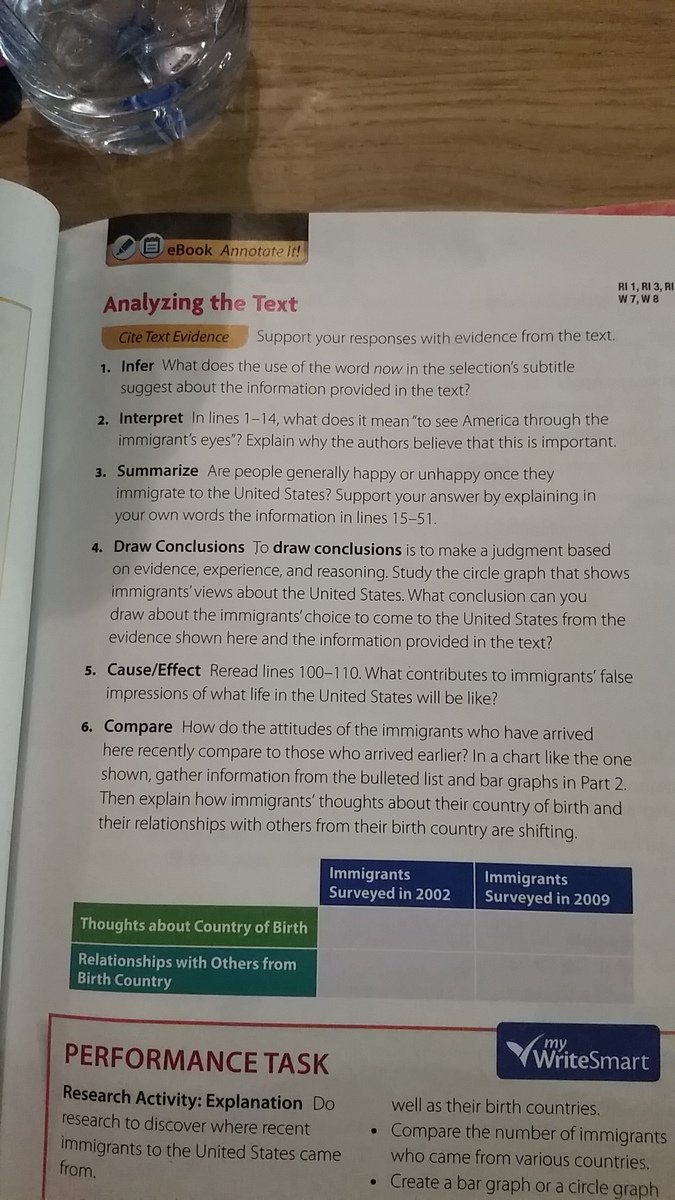 eBook Annotate it!

RI 1, RI 3, RI
W 7, W 8

Analyzing the Text

Cite Text Evidence Support your responses with evidence from the text.

1. Infer What does the use of the word now in the selection's subtitle suggest about the information provided in the text?

2. Interpret In lines 1–14, what does it mean "to see America through the immigrant's eyes"? Explain why the authors believe that this is important.

3. Summarize Are people generally happy or unhappy once they immigrate to the United States? Support your answer by explaining in your own words the information in lines 15–51.

4. Draw Conclusions To draw conclusions is to make a judgment based on evidence, experience, and reasoning. Study the circle graph that shows immigrants' views about the United States. What conclusion can you draw about the immigrants' choice to come to the United States from the evidence shown here and the information provided in the text?

5. Cause/Effect Reread lines 100–110. What contributes to immigrants' false impressions of what life in the United States will be like?

6. Compare How do the attitudes of the immigrants who have arrived here recently compare to those who arrived earlier? In a chart like the one shown, gather information from the bulleted list and bar graphs in Part 2. Then explain how immigrants' thoughts about their country of birth and their relationships with others from their birth country are shifting.

| | Immigrants Surveyed in 2002 | Immigrants Surveyed in 2009 |
|---|---|---|
| Thoughts about Country of Birth | | |
| Relationships with Others from Birth Country | | |

PERFORMANCE TASK

my WriteSmart

Research Activity: Explanation Do research to discover where recent immigrants to the United States came from.

well as their birth countries.
• Compare the number of immigrants who came from various countries.
• Create a bar graph or a circle graph